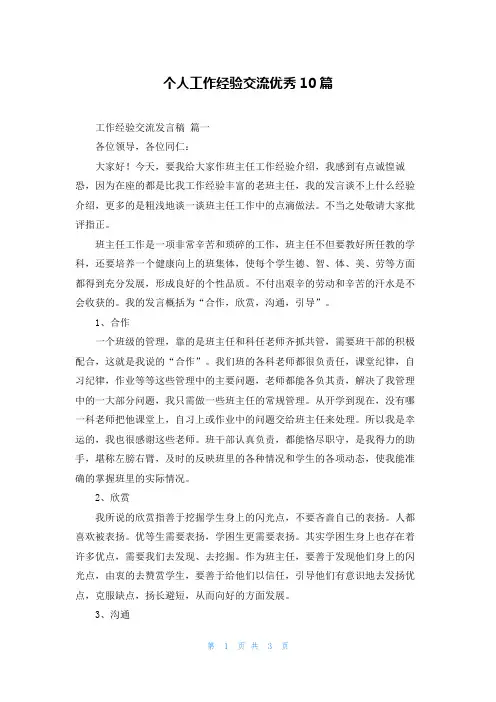 个人工作经验交流优秀10篇

工作经验交流发言稿 篇一

各位领导，各位同仁：

大家好！今天，要我给大家作班主任工作经验介绍，我感到有点诚惶诚恐，因为在座的都是比我工作经验丰富的老班主任，我的发言谈不上什么经验介绍，更多的是粗浅地谈一谈班主任工作中的点滴做法。不当之处敬请大家批评指正。

班主任工作是一项非常辛苦和琐碎的工作，班主任不但要教好所任教的学科，还要培养一个健康向上的班集体，使每个学生德、智、体、美、劳等方面都得到充分发展，形成良好的个性品质。不付出艰辛的劳动和辛苦的汗水是不会收获的。我的发言概括为“合作，欣赏，沟通，引导”。

1、合作

一个班级的管理，靠的是班主任和科任老师齐抓共管，需要班干部的积极配合，这就是我说的“合作”。我们班的各科老师都很负责任，课堂纪律，自习纪律，作业等等这些管理中的主要问题，老师都能各负其责，解决了我管理中的一大部分问题，我只需做一些班主任的常规管理。从开学到现在，没有哪一科老师把他课堂上，自习上或作业中的问题交给班主任来处理。所以我是幸运的，我也很感谢这些老师。班干部认真负责，都能恪尽职守，是我得力的助手，堪称左膀右臂，及时的反映班里的各种情况和学生的各项动态，使我能准确的掌握班里的实际情况。

2、欣赏

我所说的欣赏指善于挖掘学生身上的闪光点，不要吝啬自己的表扬。人都喜欢被表扬。优等生需要表扬，学困生更需要表扬。其实学困生身上也存在着许多优点，需要我们去发现、去挖掘。作为班主任，要善于发现他们身上的闪光点，由衷的去赞赏学生，要善于给他们以信任，引导他们有意识地去发扬优点，克服缺点，扬长避短，从而向好的方面发展。

3、沟通

第 1 页 共 3 页